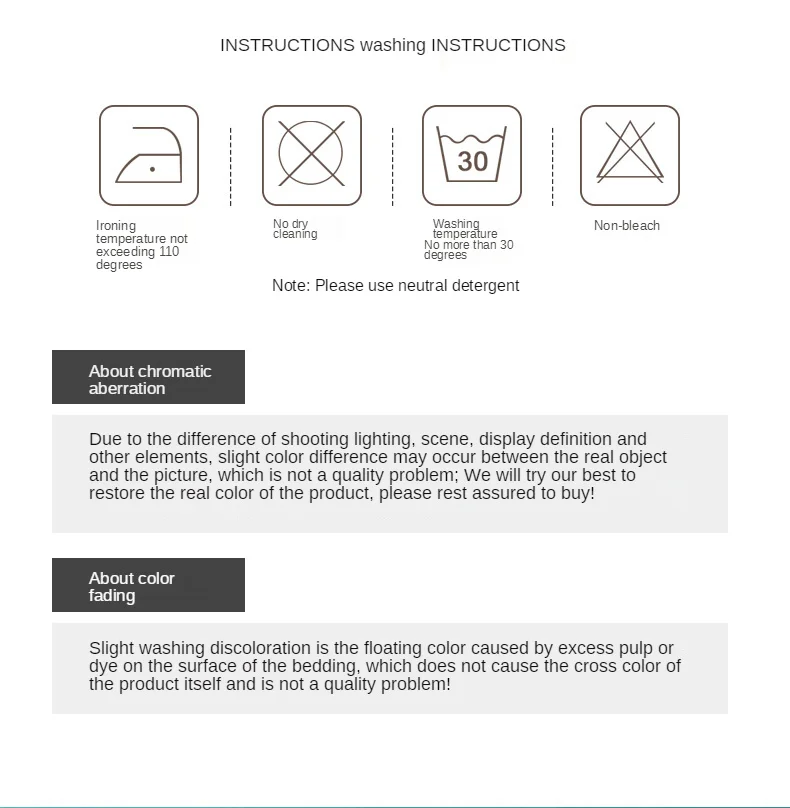 INSTRUCTIONS washing INSTRUCTIONS

30

Ironing temperature not exceeding 110 degrees

No dry cleaning

Washing temperature No more than 30 degrees

Non-bleach

Note: Please use neutral detergent

About chromatic aberration

Due to the difference of shooting lighting, scene, display definition and other elements, slight color difference may occur between the real object and the picture, which is not a quality problem; We will try our best to restore the real color of the product, please rest assured to buy!

About color fading

Slight washing discoloration is the floating color caused by excess pulp or dye on the surface of the bedding, which does not cause the cross color of the product itself and is not a quality problem!